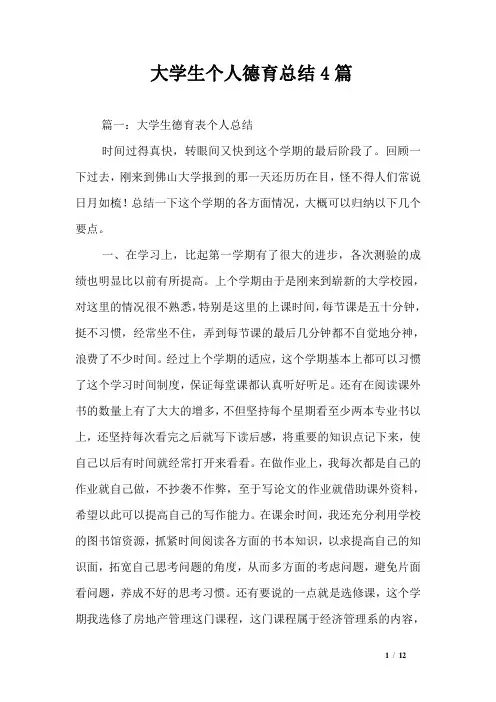 大学生个人德育总结4篇

篇一：大学生德育表个人总结

时间过得真快，转眼间又快到这个学期的最后阶段了。回顾一下过去，刚来到佛山大学报到的那一天还历历在目，怪不得人们常说日月如梳！总结一下这个学期的各方面情况，大概可以归纳以下几个要点。

一、在学习上，比起第一学期有了很大的进步，各次测验的成绩也明显比以前有所提高。上个学期由于是刚来到崭新的大学校园，对这里的情况很不熟悉，特别是这里的上课时间，每节课是五十分钟，挺不习惯，经常坐不住，弄到每节课的最后几分钟都不自觉地分神，浪费了不少时间。经过上个学期的适应，这个学期基本上都可以习惯了这个学习时间制度，保证每堂课都认真听好听足。还有在阅读课外书的数量上有了大大的增多，不但坚持每个星期看至少两本专业书以上，还坚持每次看完之后就写下读后感，将重要的知识点记下来，使自己以后有时间就经常打开来看看。在做作业上，我每次都是自己的作业就自己做，不抄袭不作弊，至于写论文的作业就借助课外资料，希望以此可以提高自己的写作能力。在课余时间，我还充分利用学校的图书馆资源，抓紧时间阅读各方面的书本知识，以求提高自己的知识面，拓宽自己思考问题的角度，从而多方面的考虑问题，避免片面看问题，养成不好的思考习惯。还有要说的一点就是选修课，这个学期我选修了房地产管理这门课程，这门课程属于经济管理系的内容，

1 / 12